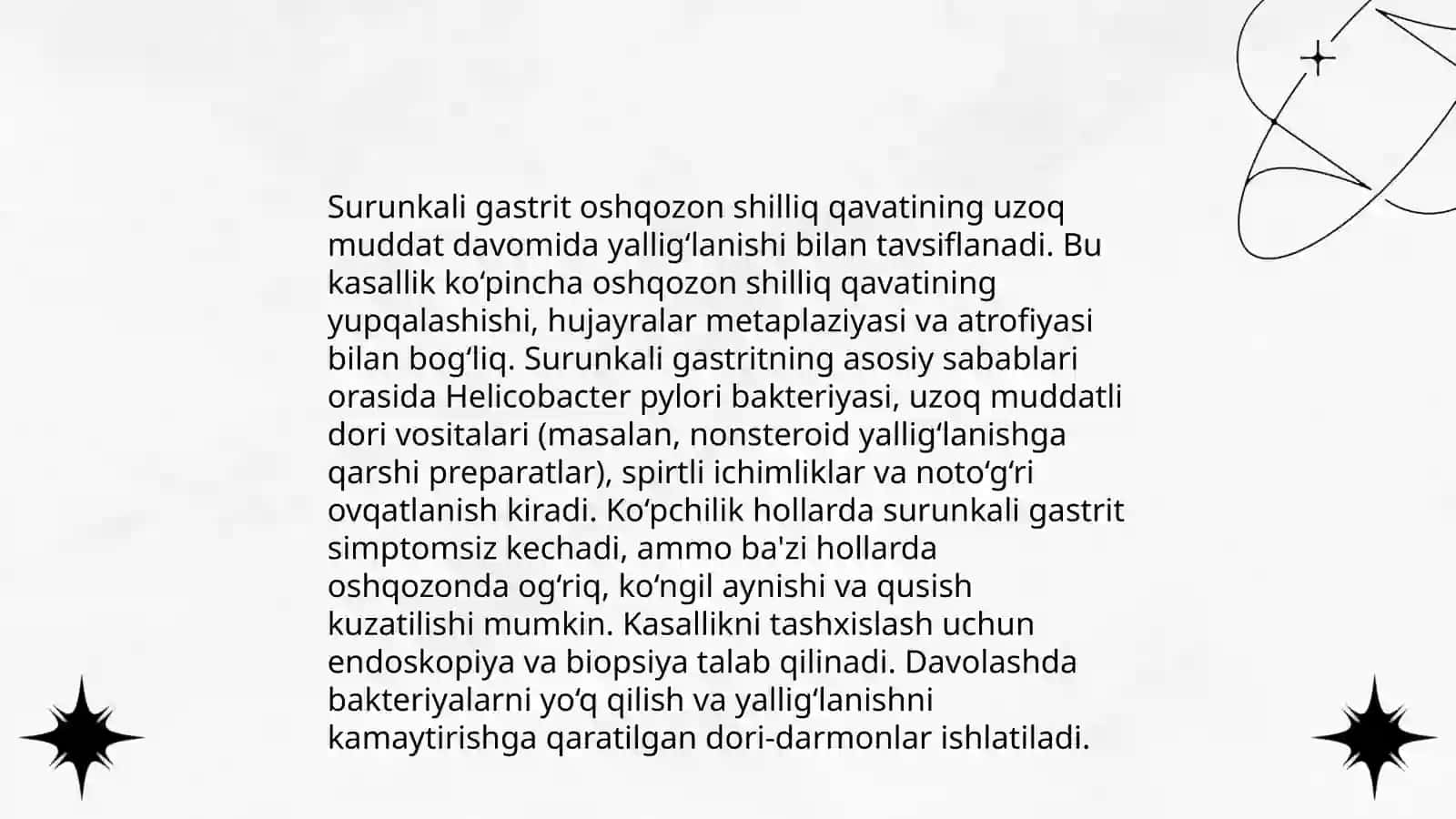 Surunkali gastrit oshqozon shilliq qavatining uzoq muddat davomida yallig‘lanishi bilan tavsiflanadi. Bu kasallik ko‘pincha oshqozon shilliq qavatining yupqalashishi, hujayralar metaplaziyasi va atrofiyasi bilan bog‘liq. Surunkali gastritning asosiy sabablari orasida Helicobacter pylori bakteriyasi, uzoq muddatli dori vositalari (masalan, nonsteroid yallig‘lanishga qarshi preparatlar), spirtli ichimliklar va noto‘g‘ri ovqatlanish kiradi. Ko‘pchilik hollarda surunkali gastrit simptomsiz kechadi, ammo ba'zi hollarda oshqozonda og‘riq, ko‘ngil aynishi va qusish kuzatilishi mumkin. Kasallikni tashxislash uchun endoskopiya va biopsiya talab qilinadi. Davolashda bakteriyalarni yo‘q qilish va yallig‘lanishni kamaytirishga qaratilgan dori-darmonlar ishlatiladi.